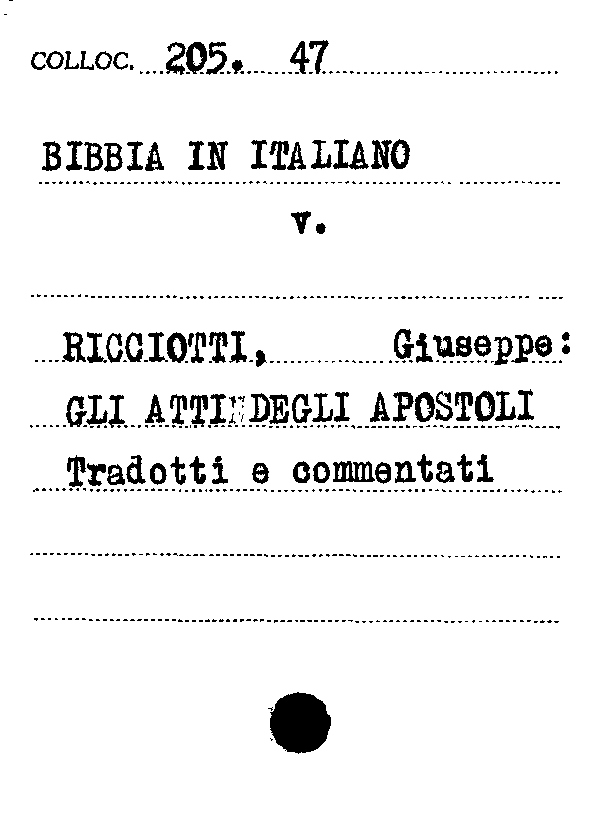 COLLOC. 205. 47

BIBBIA IN ITALIANO

v.

RICCIOTTI, Giuseppe:

GLI ATTI DEGLI APOSTOLI

Tradotti e commentati